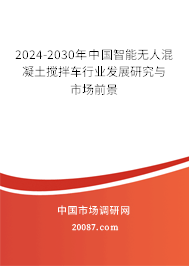 2024-2030年中国智能无人混凝土搅拌车行业发展研究与市场前景

中国市场调研网

20087.com